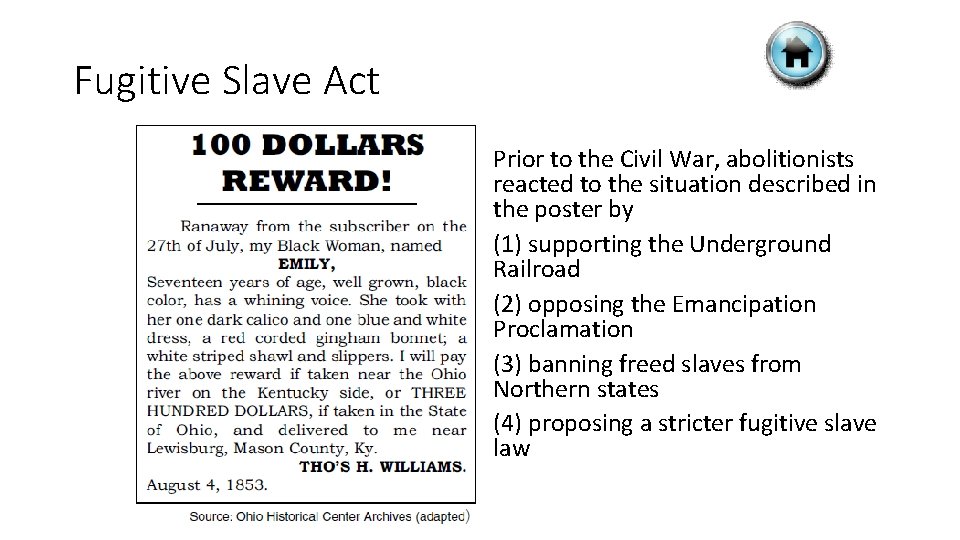 Fugitive Slave Act

100 DOLLARS REWARD!

Ranaway from the subscriber on the 27th of July, my Black Woman, named EMILY, Seventeen years of age, well grown, black color, has a whining voice. She took with her one dark calico and one blue and white dress, a red corded gingham bonnet; a white striped shawl and slippers. I will pay the above reward if taken near the Ohio river on the Kentucky side, or THREE HUNDRED DOLLARS, if taken in the State of Ohio, and delivered to me near Lewisburg, Mason County, Ky.

THO'S H. WILLIAMS.

August 4, 1853.

Source: Ohio Historical Center Archives (adapted)

Prior to the Civil War, abolitionists reacted to the situation described in the poster by

(1) supporting the Underground Railroad

(2) opposing the Emancipation Proclamation

(3) banning freed slaves from Northern states

(4) proposing a stricter fugitive slave law